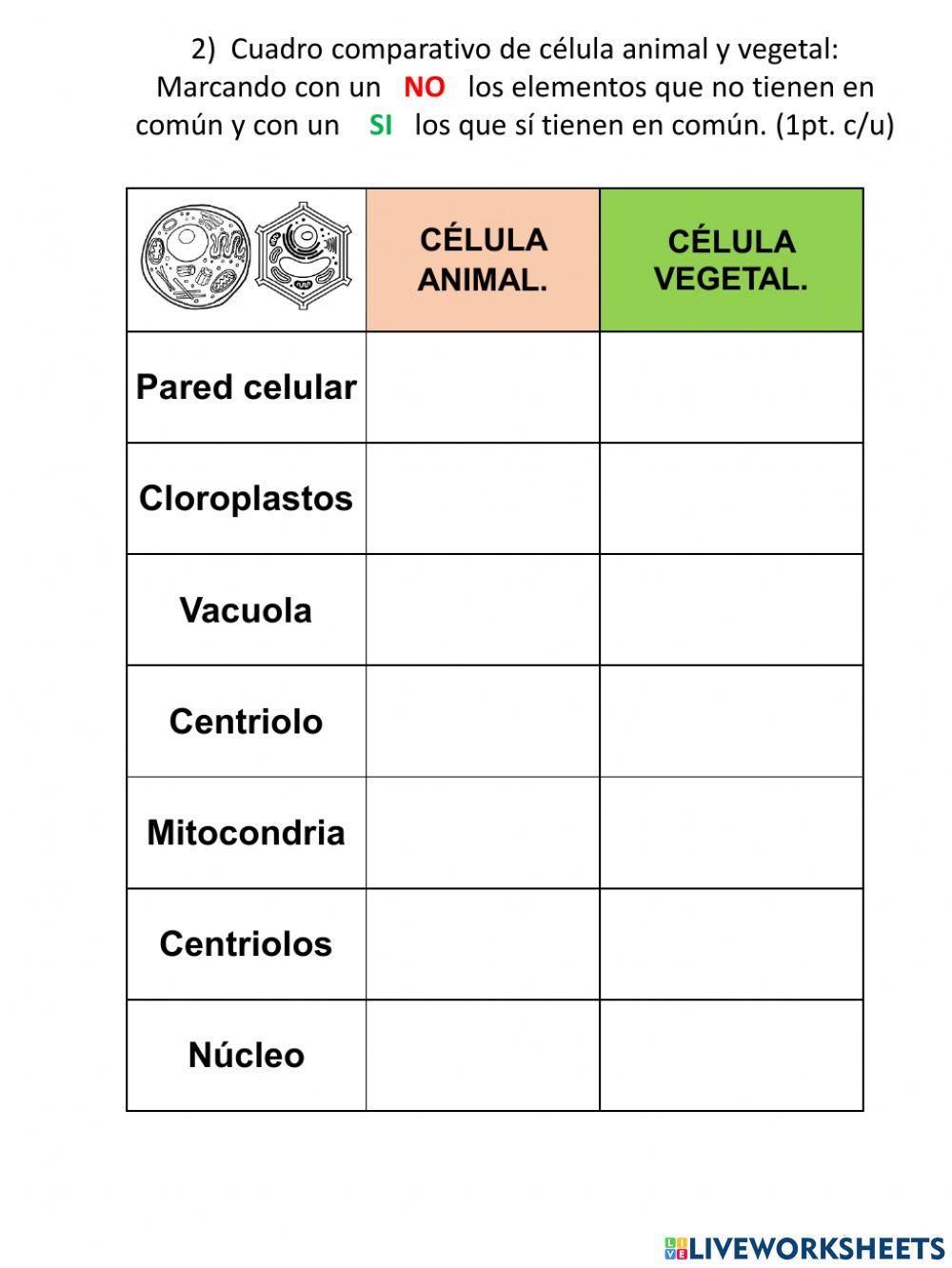 2) Cuadro comparativo de célula animal y vegetal: Marcando con un NO los elementos que no tienen en común y con un SI los que sí tienen en común. (1pt. c/u)

| | CÉLULA ANIMAL. | CÉLULA VEGETAL. |
|---|---|---|
| Pared celular | | |
| Cloroplastos | | |
| Vacuola | | |
| Centriolo | | |
| Mitocondria | | |
| Centriolos | | |
| Núcleo | | |

LIVEWORKSHEETS